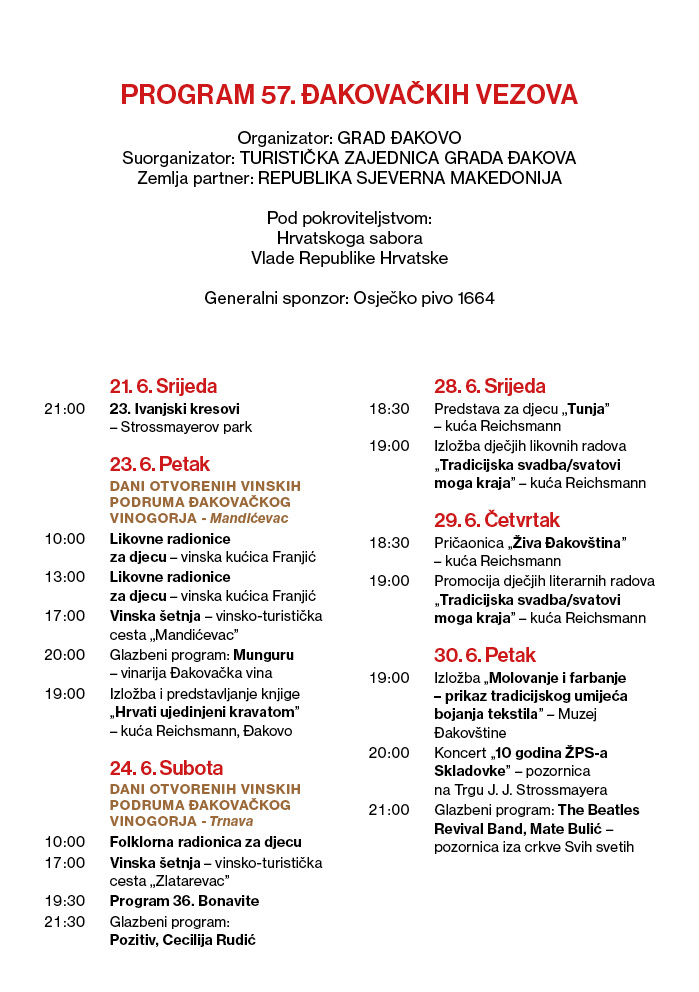 PROGRAM 57. ĐAKOVAČKIH VEZOVA

Organizator: GRAD ĐAKOVO
Suorganizator: TURISTIČKA ZAJEDNICA GRADA ĐAKOVA
Zemlja partner: REPUBLIKA SJEVERNA MAKEDONIJA

Pod pokroviteljstvom:
Hrvatskoga sabora
Vlade Republike Hrvatske

Generalni sponzor: Osječko pivo 1664

21. 6. Srijeda

21:00 23. Ivanjski kresovi – Strossmayerov park

23. 6. Petak

DANI OTVORENIH VINSKIH PODRUMA ĐAKOVAČKOG VINOGORJA - Mandićevac

10:00 Likovne radionice za djecu – vinska kućica Franjić
13:00 Likovne radionice za djecu – vinska kućica Franjić
17:00 Vinska šetnja – vinsko-turistička cesta „Mandićevac"
20:00 Glazbeni program: Munguru – vinarija Đakovačka vina
19:00 Izložba i predstavljanje knjige „Hrvati ujedinjeni kravatom" – kuća Reichsmann, Đakovo

24. 6. Subota

DANI OTVORENIH VINSKIH PODRUMA ĐAKOVAČKOG VINOGORJA - Trnava

10:00 Folklorna radionica za djecu
17:00 Vinska šetnja – vinsko-turistička cesta „Zlatarevac"
19:30 Program 36. Bonavite
21:30 Glazbeni program: Pozitiv, Cecilija Rudić

28. 6. Srijeda

18:30 Predstava za djecu „Tunja" – kuća Reichsmann
19:00 Izložba dječjih likovnih radova „Tradicijska svadba/svatovi moga kraja" – kuća Reichsmann

29. 6. Četvrtak

18:30 Pričaonica „Živa Đakovština" – kuća Reichsmann
19:00 Promocija dječjih literarnih radova „Tradicijska svadba/svatovi moga kraja" – kuća Reichsmann

30. 6. Petak

19:00 Izložba „Molovanje i farbanje – prikaz tradicijskog umijeća bojanja tekstila" – Muzej Đakovštine
20:00 Koncert „10 godina ŽPS-a Skladovke" – pozornica na Trgu J. J. Strossmayera
21:00 Glazbeni program: The Beatles Revival Band, Mate Bulić – pozornica iza crkve Svih svetih